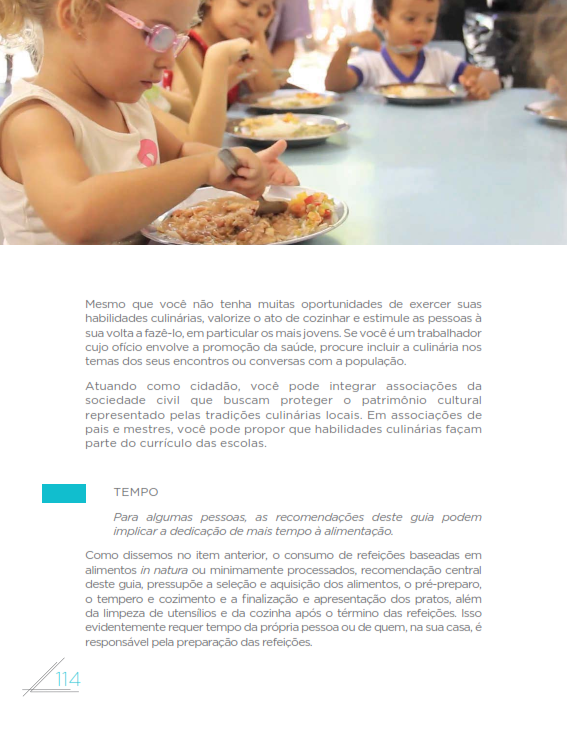 Mesmo que você não tenha muitas oportunidades de exercer suas habilidades culinárias, valorize o ato de cozinhar e estimule as pessoas à sua volta a fazê-lo, em particular os mais jovens. Se você é um trabalhador cujo ofício envolve a promoção da saúde, procure incluir a culinária nos temas dos seus encontros ou conversas com a população.

Atuando como cidadão, você pode integrar associações da sociedade civil que buscam proteger o patrimônio cultural representado pelas tradições culinárias locais. Em associações de pais e mestres, você pode propor que habilidades culinárias façam parte do currículo das escolas.

TEMPO

Para algumas pessoas, as recomendações deste guia podem implicar a dedicação de mais tempo à alimentação.

Como dissemos no item anterior, o consumo de refeições baseadas em alimentos in natura ou minimamente processados, recomendação central deste guia, pressupõe a seleção e aquisição dos alimentos, o pré-preparo, o tempero e cozimento e a finalização e apresentação dos pratos, além da limpeza de utensílios e da cozinha após o término das refeições. Isso evidentemente requer tempo da própria pessoa ou de quem, na sua casa, é responsável pela preparação das refeições.

114